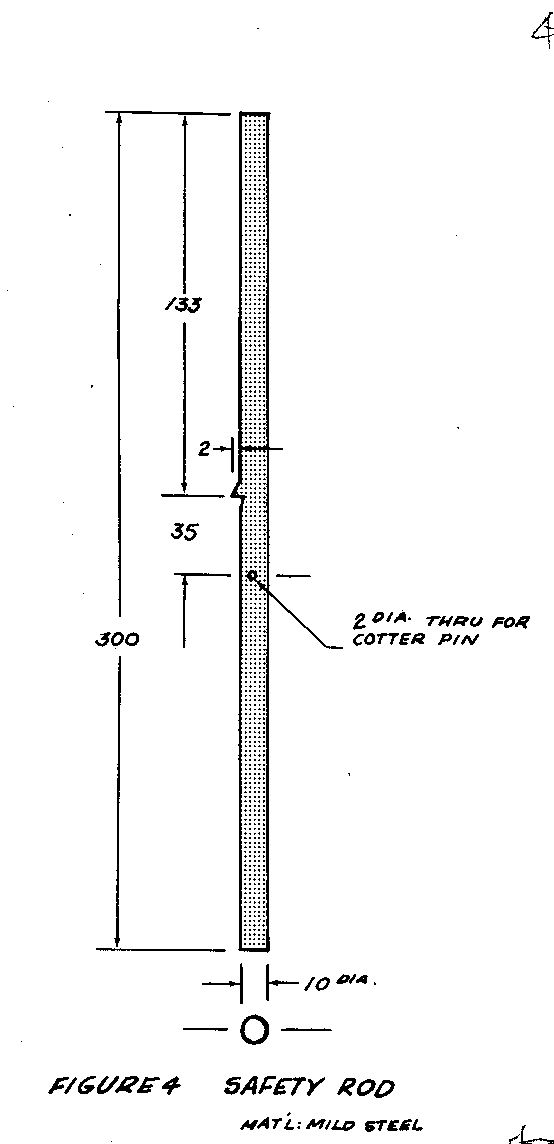 4

133

2

35

300

2 DIA. THRU FOR COTTER PIN

10 DIA.

FIGURE 4 SAFETY ROD

MAT'L: MILD STEEL